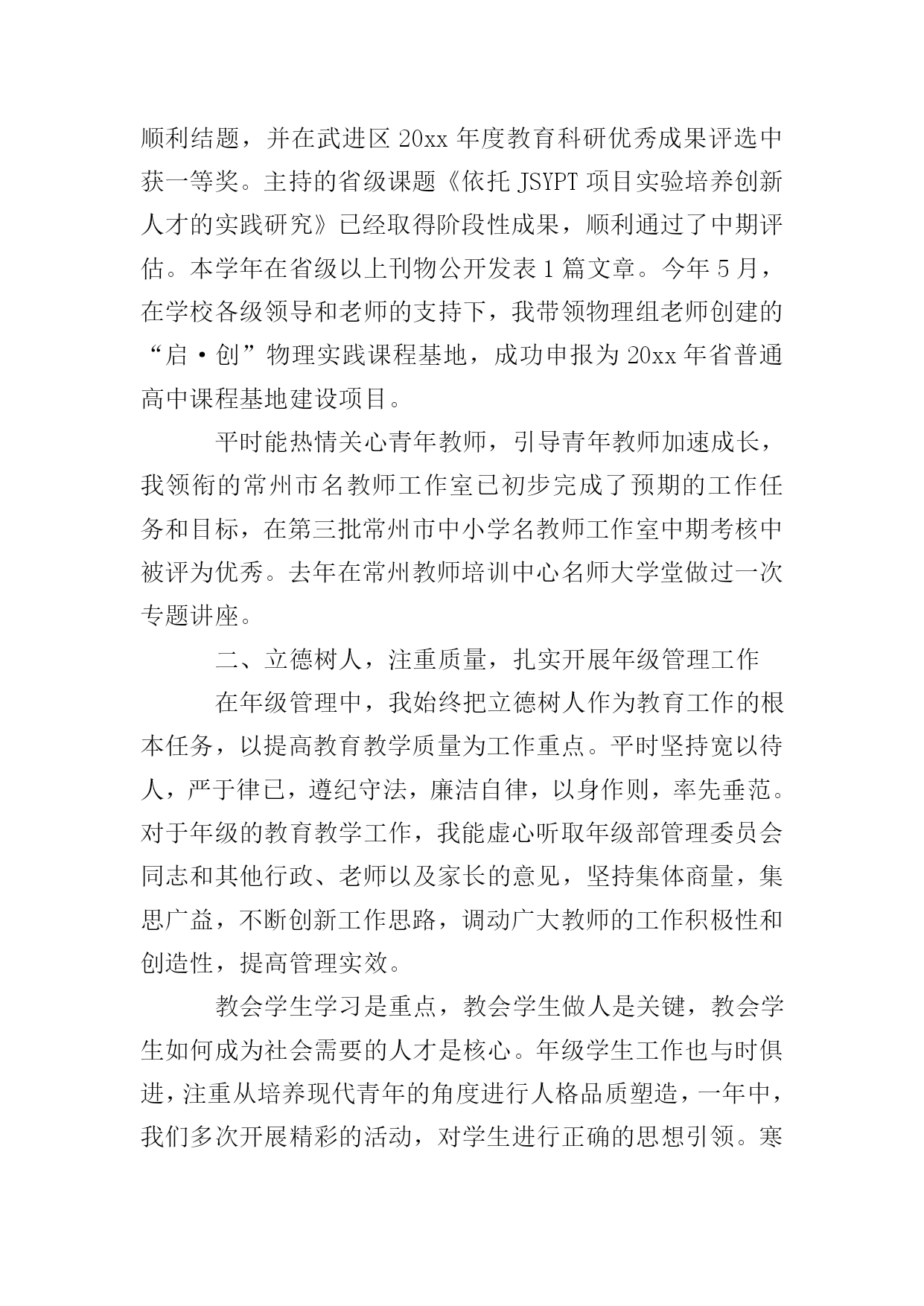 顺利结题，并在武进区 20xx 年度教育科研优秀成果评选中获一等奖。主持的省级课题《依托 JSYPT 项目实验培养创新人才的实践研究》已经取得阶段性成果，顺利通过了中期评估。本学年在省级以上刊物公开发表 1 篇文章。今年 5 月，在学校各级领导和老师的支持下，我带领物理组老师创建的“启·创”物理实践课程基地，成功申报为 20xx 年省普通高中课程基地建设项目。

平时能热情关心青年教师，引导青年教师加速成长，我领衔的常州市名教师工作室已初步完成了预期的工作任务和目标，在第三批常州市中小学名教师工作室中期考核中被评为优秀。去年在常州教师培训中心名师大学堂做过一次专题讲座。

二、立德树人，注重质量，扎实开展年级管理工作

在年级管理中，我始终把立德树人作为教育工作的根本任务，以提高教育教学质量为工作重点。平时坚持宽以待人，严于律已，遵纪守法，廉洁自律，以身作则，率先垂范。对于年级的教育教学工作，我能虚心听取年级部管理委员会同志和其他行政、老师以及家长的意见，坚持集体商量，集思广益，不断创新工作思路，调动广大教师的工作积极性和创造性，提高管理实效。

教会学生学习是重点，教会学生做人是关键，教会学生如何成为社会需要的人才是核心。年级学生工作也与时俱进，注重从培养现代青年的角度进行人格品质塑造，一年中，我们多次开展精彩的活动，对学生进行正确的思想引领。寒